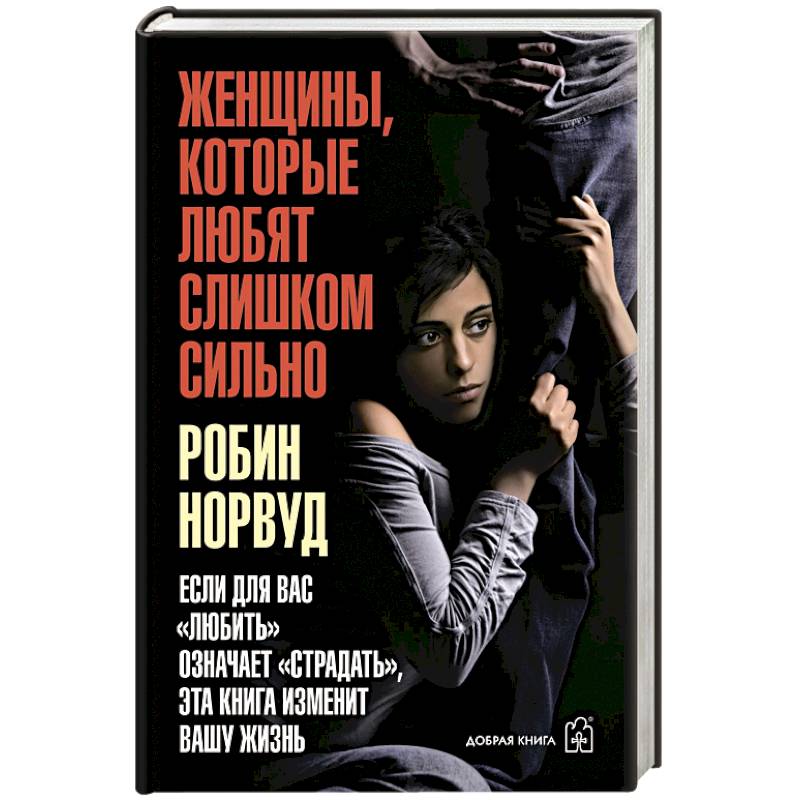 ЖЕНЩИНЫ, КОТОРЫЕ ЛЮБЯТ СЛИШКОМ СИЛЬНО

РОБИН НОРВУД

ЕСЛИ ДЛЯ ВАС «ЛЮБИТЬ» ОЗНАЧАЕТ «СТРАДАТЬ», ЭТА КНИГА ИЗМЕНИТ ВАШУ ЖИЗНЬ

ДОБРАЯ КНИГА